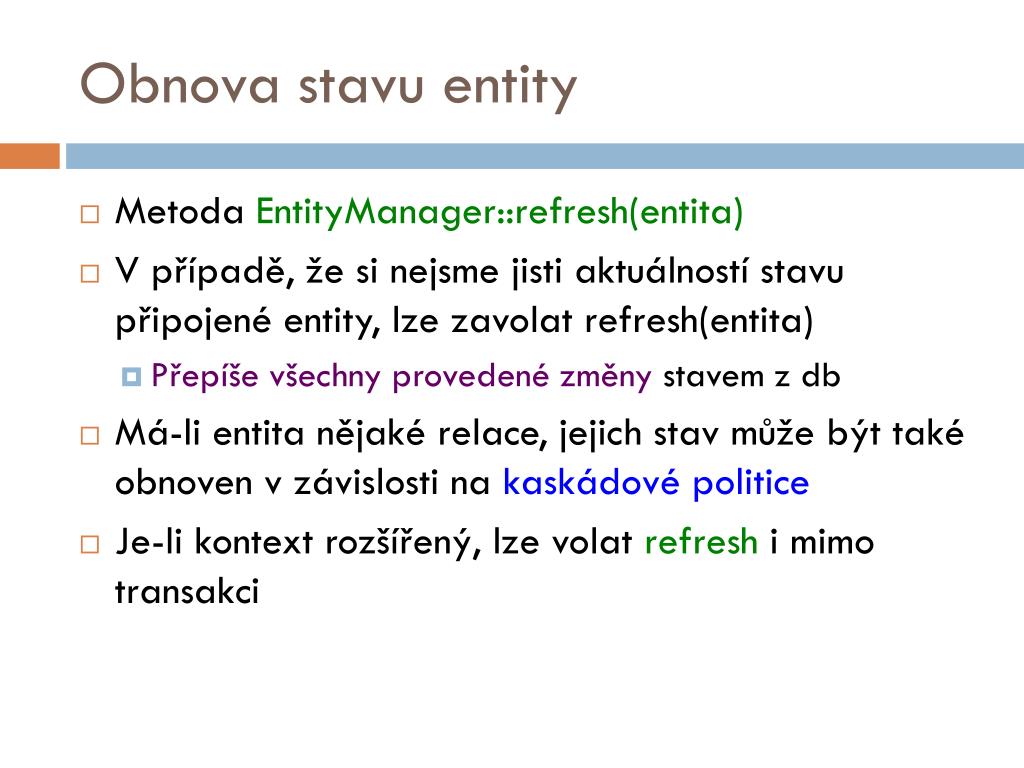 Obnova stavu entity

Metoda EntityManager::refresh(entita)

V případě, že si nejsme jisti aktuálností stavu připojené entity, lze zavolat refresh(entita)

Přepíše všechny provedené změny stavem z db

Má-li entita nějaké relace, jejich stav může být také obnoven v závislosti na kaskádové politice

Je-li kontext rozšířený, lze volat refresh i mimo transakci